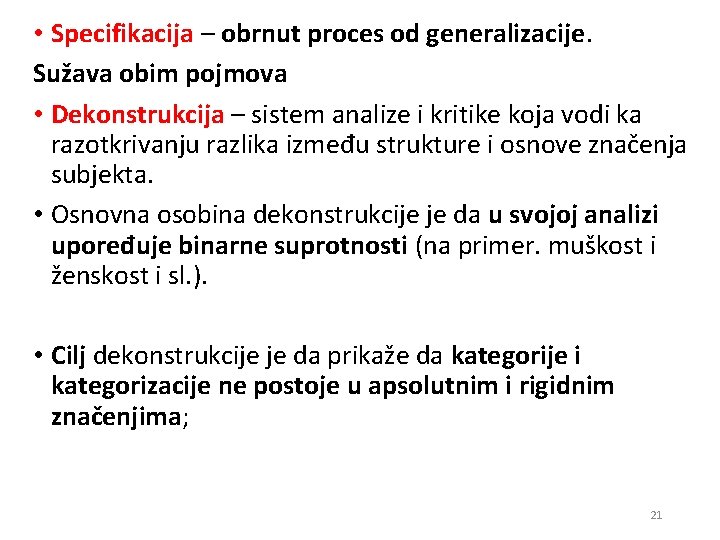 • Specifikacija – obrnut proces od generalizacije.

Sužava obim pojmova

• Dekonstrukcija – sistem analize i kritike koja vodi ka razotkrivanju razlika između strukture i osnove značenja subjekta.

• Osnovna osobina dekonstrukcije je da u svojoj analizi upoređuje binarne suprotnosti (na primer. muškost i ženskost i sl.).

• Cilj dekonstrukcije je da prikaže da kategorije i kategorizacije ne postoje u apsolutnim i rigidnim značenjima;

21